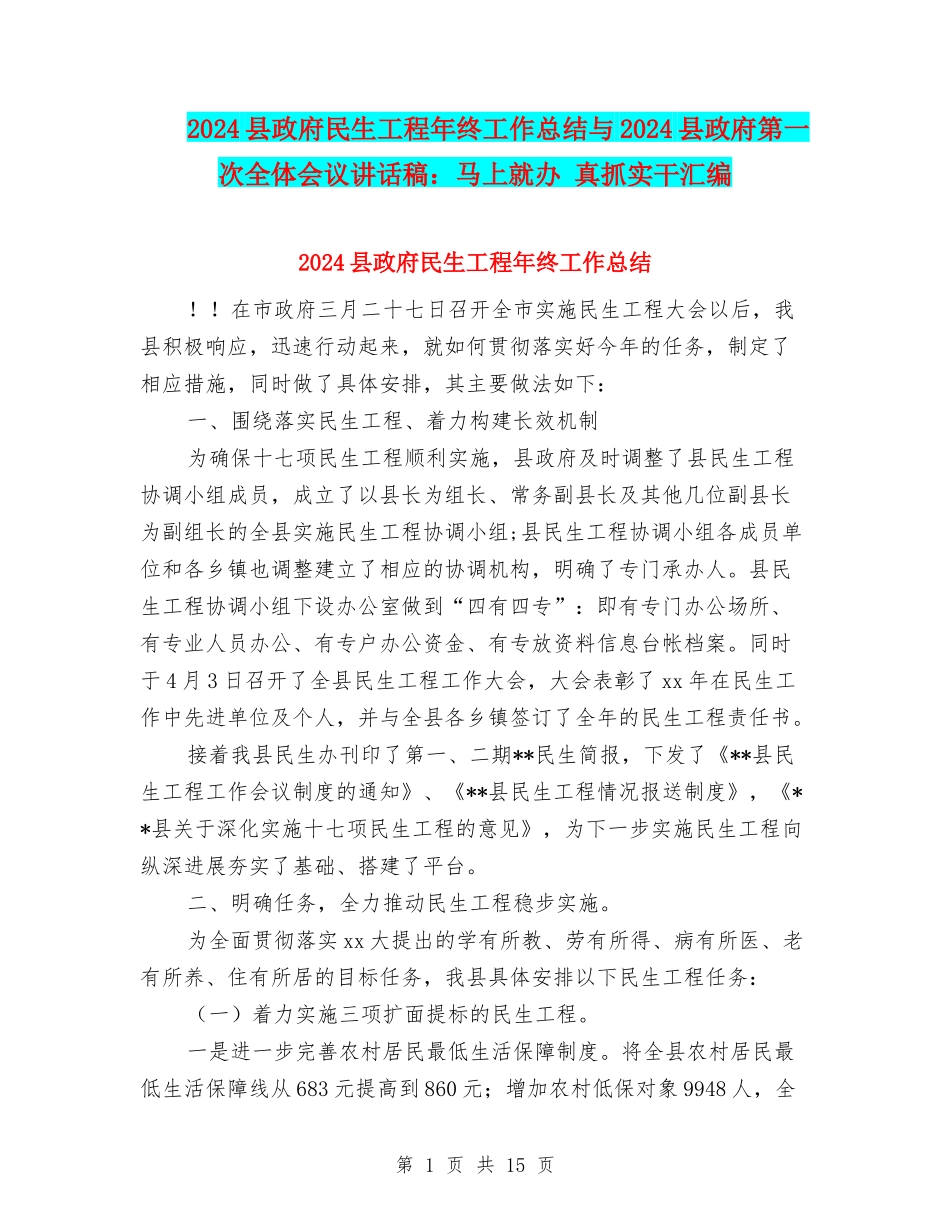 2024县政府民生工程年终工作总结与2024县政府第一次全体会议讲话稿：马上就办 真抓实干汇编

2024县政府民生工程年终工作总结

！！在市政府三月二十七日召开全市实施民生工程大会以后，我县积极响应，迅速行动起来，就如何贯彻落实好今年的任务，制定了相应措施，同时做了具体安排，其主要做法如下：

一、围绕落实民生工程、着力构建长效机制

为确保十七项民生工程顺利实施，县政府及时调整了县民生工程协调小组成员，成立了以县长为组长、常务副县长及其他几位副县长为副组长的全县实施民生工程协调小组;县民生工程协调小组各成员单位和各乡镇也调整建立了相应的协调机构，明确了专门承办人。县民生工程协调小组下设办公室做到“四有四专”：即有专门办公场所、有专业人员办公、有专户办公资金、有专放资料信息台帐档案。同时于4月3日召开了全县民生工程工作大会，大会表彰了xx年在民生工作中先进单位及个人，并与全县各乡镇签订了全年的民生工程责任书。

接着我县民生办刊印了第一、二期**民生简报，下发了《**县民生工程工作会议制度的通知》、《**县民生工程情况报送制度》，《**县关于深化实施十七项民生工程的意见》，为下一步实施民生工程向纵深进展夯实了基础、搭建了平台。

二、明确任务，全力推动民生工程稳步实施。

为全面贯彻落实xx大提出的学有所教、劳有所得、病有所医、老有所养、住有所居的目标任务，我县具体安排以下民生工程任务：

（一）着力实施三项扩面提标的民生工程。

一是进一步完善农村居民最低生活保障制度。将全县农村居民最低生活保障线从683元提高到860元；增加农村低保对象9948人，全

第 1 页 共 15 页